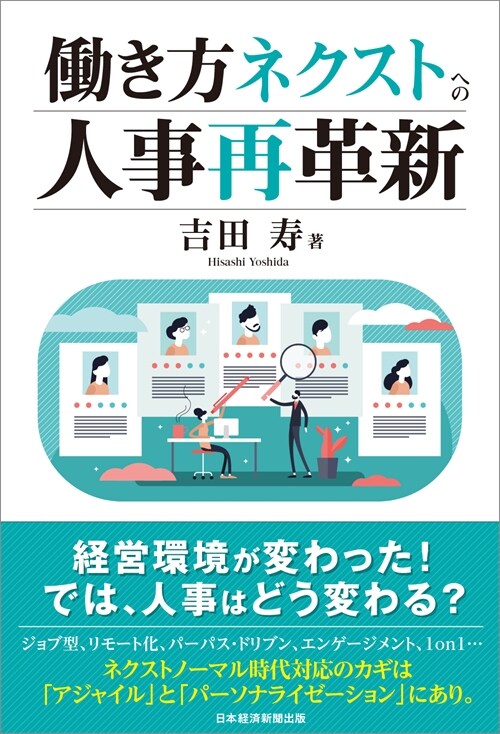 働き方ネクストへの
人事再革新

吉田 寿 著
Hisashi Yoshida

経営環境が変わった!
では、人事はどう変わる?

ジョブ型、リモート化、パーパス・ドリブン、エンゲージメント、1on1…
ネクストノーマル時代対応のカギは
「アジャイル」と「パーソナライゼーション」にあり。

日本経済新聞出版